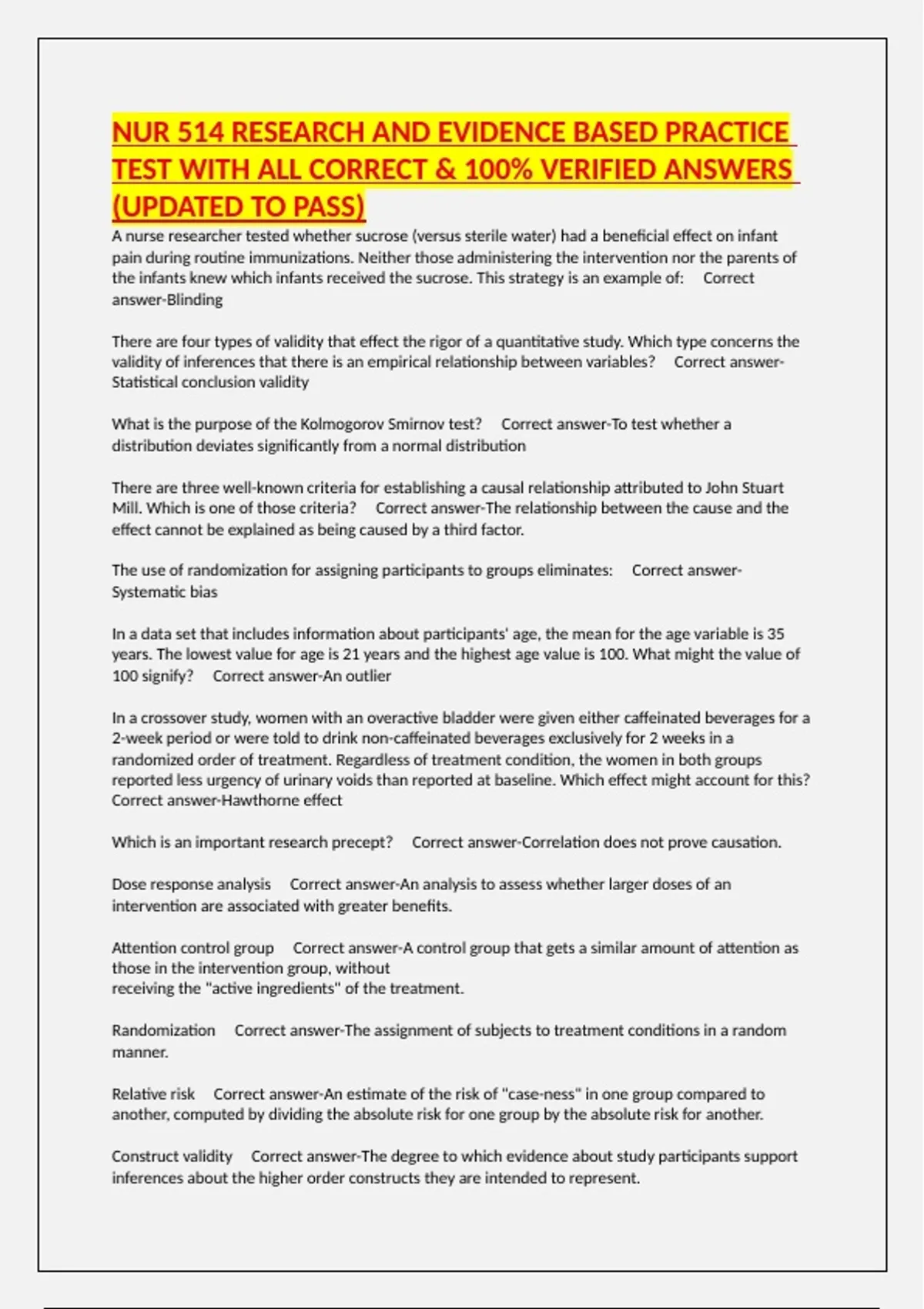 NUR 514 RESEARCH AND EVIDENCE BASED PRACTICE TEST WITH ALL CORRECT & 100% VERIFIED ANSWERS (UPDATED TO PASS)

A nurse researcher tested whether sucrose (versus sterile water) had a beneficial effect on infant pain during routine immunizations. Neither those administering the intervention nor the parents of the infants knew which infants received the sucrose. This strategy is an example of: Correct answer-Blinding

There are four types of validity that effect the rigor of a quantitative study. Which type concerns the validity of inferences that there is an empirical relationship between variables? Correct answer-Statistical conclusion validity

What is the purpose of the Kolmogorov Smirnov test? Correct answer-To test whether a distribution deviates significantly from a normal distribution

There are three well-known criteria for establishing a causal relationship attributed to John Stuart Mill. Which is one of those criteria? Correct answer-The relationship between the cause and the effect cannot be explained as being caused by a third factor.

The use of randomization for assigning participants to groups eliminates: Correct answer-Systematic bias

In a data set that includes information about participants' age, the mean for the age variable is 35 years. The lowest value for age is 21 years and the highest age value is 100. What might the value of 100 signify? Correct answer-An outlier

In a crossover study, women with an overactive bladder were given either caffeinated beverages for a 2-week period or were told to drink non-caffeinated beverages exclusively for 2 weeks in a randomized order of treatment. Regardless of treatment condition, the women in both groups reported less urgency of urinary voids than reported at baseline. Which effect might account for this? Correct answer-Hawthorne effect

Which is an important research precept? Correct answer-Correlation does not prove causation.

Dose response analysis Correct answer-An analysis to assess whether larger doses of an intervention are associated with greater benefits.

Attention control group Correct answer-A control group that gets a similar amount of attention as those in the intervention group, without receiving the "active ingredients" of the treatment.

Randomization Correct answer-The assignment of subjects to treatment conditions in a random manner.

Relative risk Correct answer-An estimate of the risk of "case-ness" in one group compared to another, computed by dividing the absolute risk for one group by the absolute risk for another.

Construct validity Correct answer-The degree to which evidence about study participants support inferences about the higher order constructs they are intended to represent.